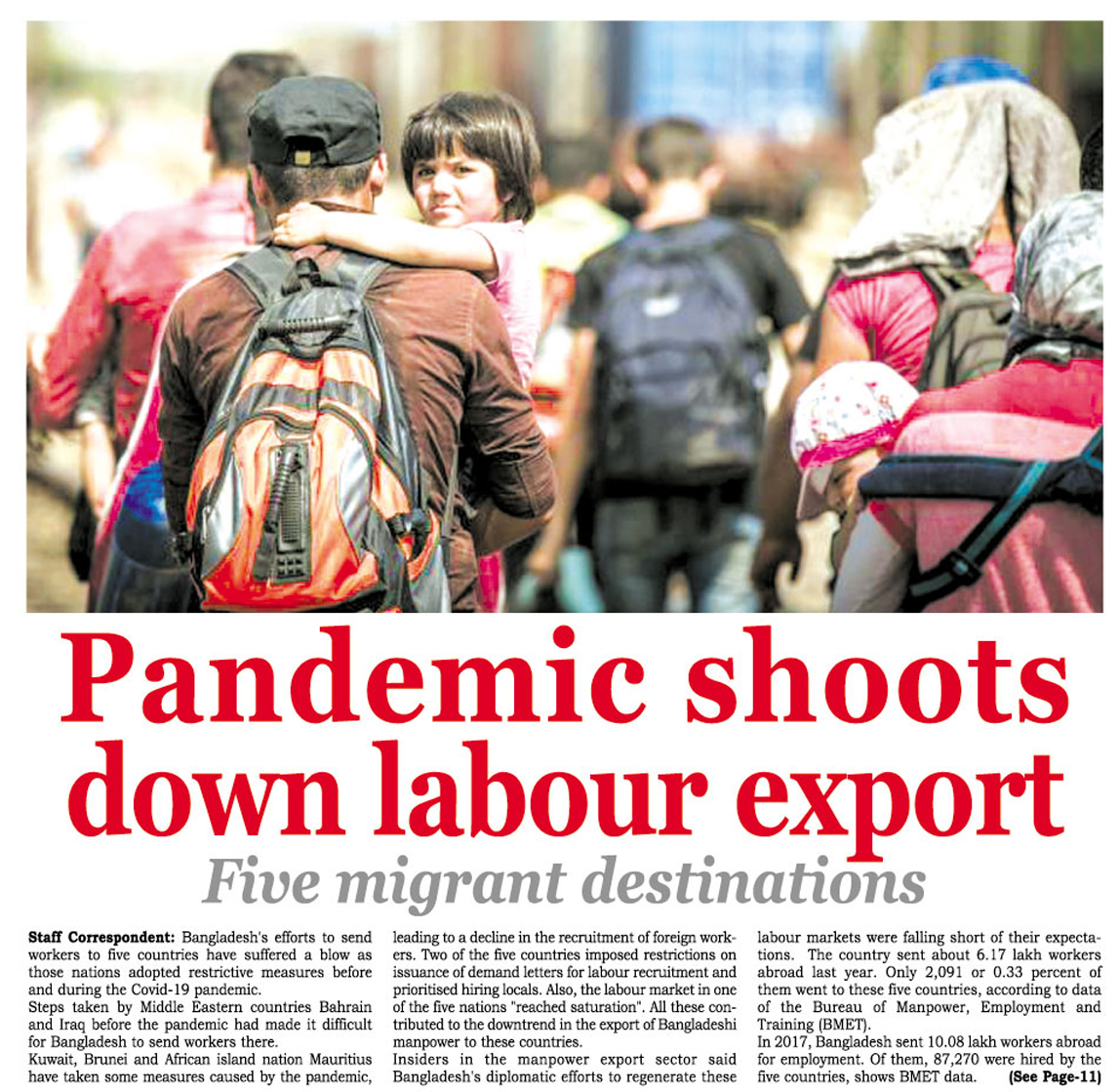 Pandemic shoots down labour export

Five migrant destinations

Staff Correspondent: Bangladesh's efforts to send workers to five countries have suffered a blow as those nations adopted restrictive measures before and during the Covid-19 pandemic.

Steps taken by Middle Eastern countries Bahrain and Iraq before the pandemic had made it difficult for Bangladesh to send workers there.

Kuwait, Brunei and African island nation Mauritius have taken some measures caused by the pandemic, leading to a decline in the recruitment of foreign workers. Two of the five countries imposed restrictions on issuance of demand letters for labour recruitment and prioritised hiring locals. Also, the labour market in one of the five nations "reached saturation". All these contributed to the downtrend in the export of Bangladeshi manpower to these countries.

Insiders in the manpower export sector said Bangladesh's diplomatic efforts to regenerate these labour markets were falling short of their expectations. The country sent about 6.17 lakh workers abroad last year. Only 2,091 or 0.33 percent of them went to these five countries, according to data of the Bureau of Manpower, Employment and Training (BMET).

In 2017, Bangladesh sent 10.08 lakh workers abroad for employment. Of them, 87,270 were hired by the five countries, shows BMET data. (See Page-11)